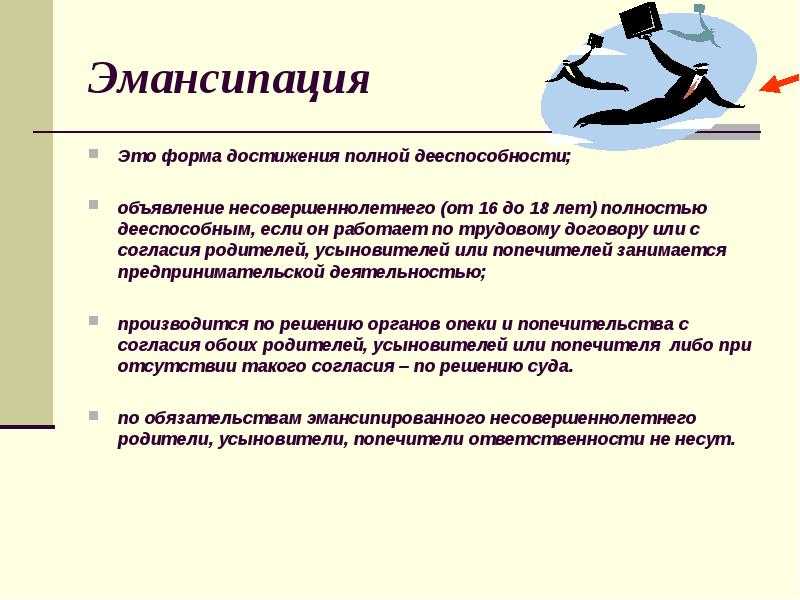 Эмансипация

Это форма достижения полной дееспособности;

объявление несовершеннолетнего (от 16 до 18 лет) полностью дееспособным, если он работает по трудовому договору или с согласия родителей, усыновителей или попечителей занимается предпринимательской деятельностью;

производится по решению органов опеки и попечительства с согласия обоих родителей, усыновителей или попечителя либо при отсутствии такого согласия – по решению суда.

по обязательствам эмансипированного несовершеннолетнего родители, усыновители, попечители ответственности не несут.